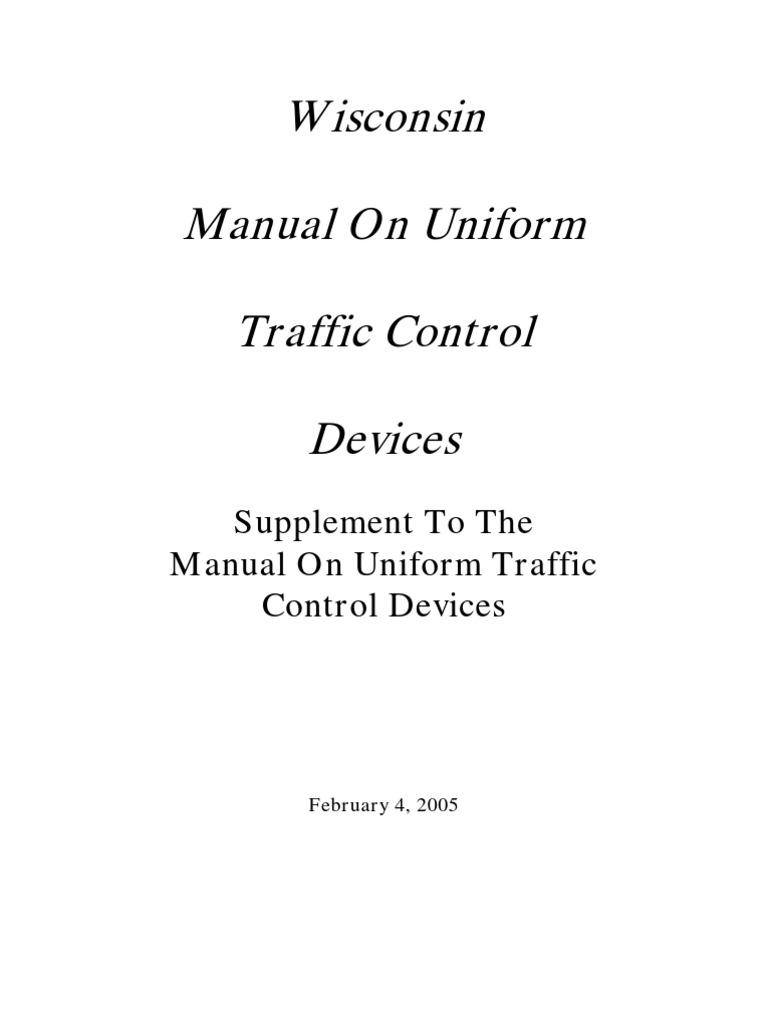 Wisconsin

Manual On Uniform

Traffic Control

Devices

Supplement To The Manual On Uniform Traffic Control Devices

February 4, 2005